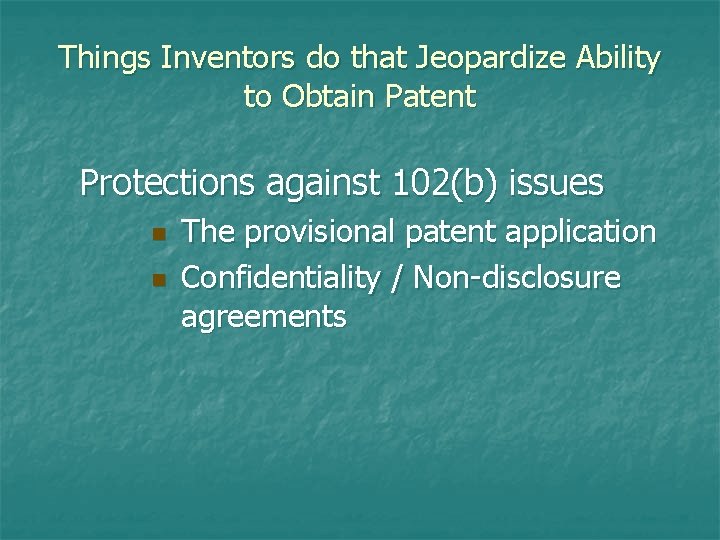 Things Inventors do that Jeopardize Ability to Obtain Patent

Protections against 102(b) issues

- The provisional patent application
- Confidentiality / Non-disclosure agreements